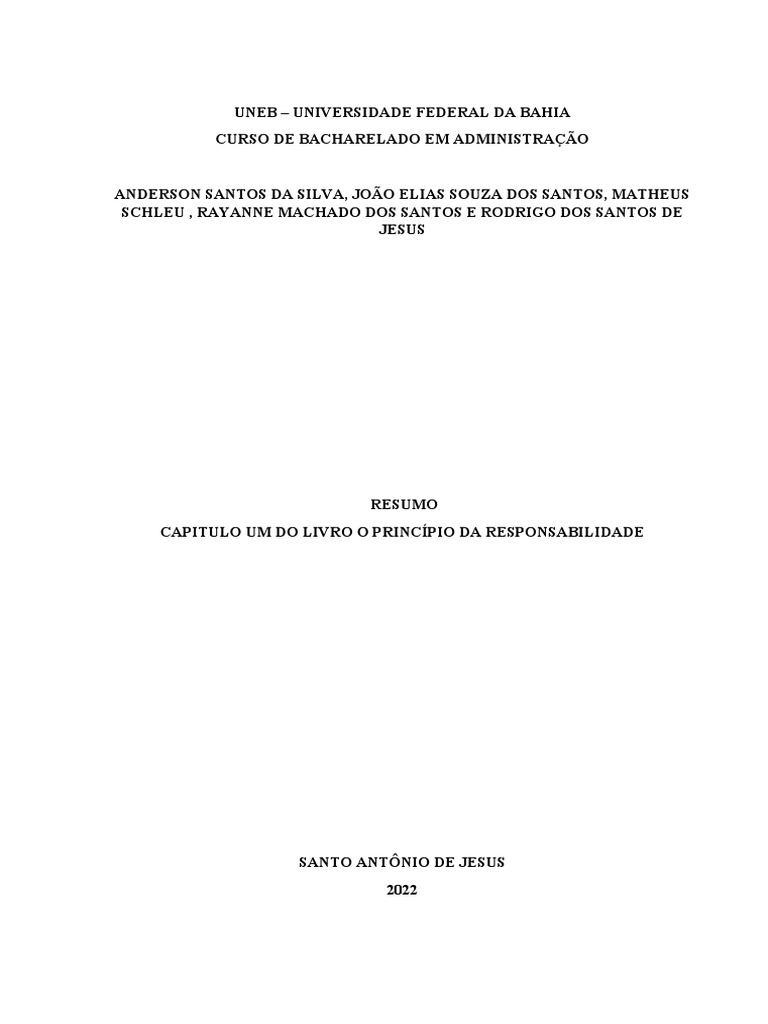 UNEB – UNIVERSIDADE FEDERAL DA BAHIA
CURSO DE BACHARELADO EM ADMINISTRAÇÃO

ANDERSON SANTOS DA SILVA, JOÃO ELIAS SOUZA DOS SANTOS, MATHEUS SCHLEU , RAYANNE MACHADO DOS SANTOS E RODRIGO DOS SANTOS DE JESUS

RESUMO
CAPITULO UM DO LIVRO O PRINCÍPIO DA RESPONSABILIDADE

SANTO ANTÔNIO DE JESUS
2022